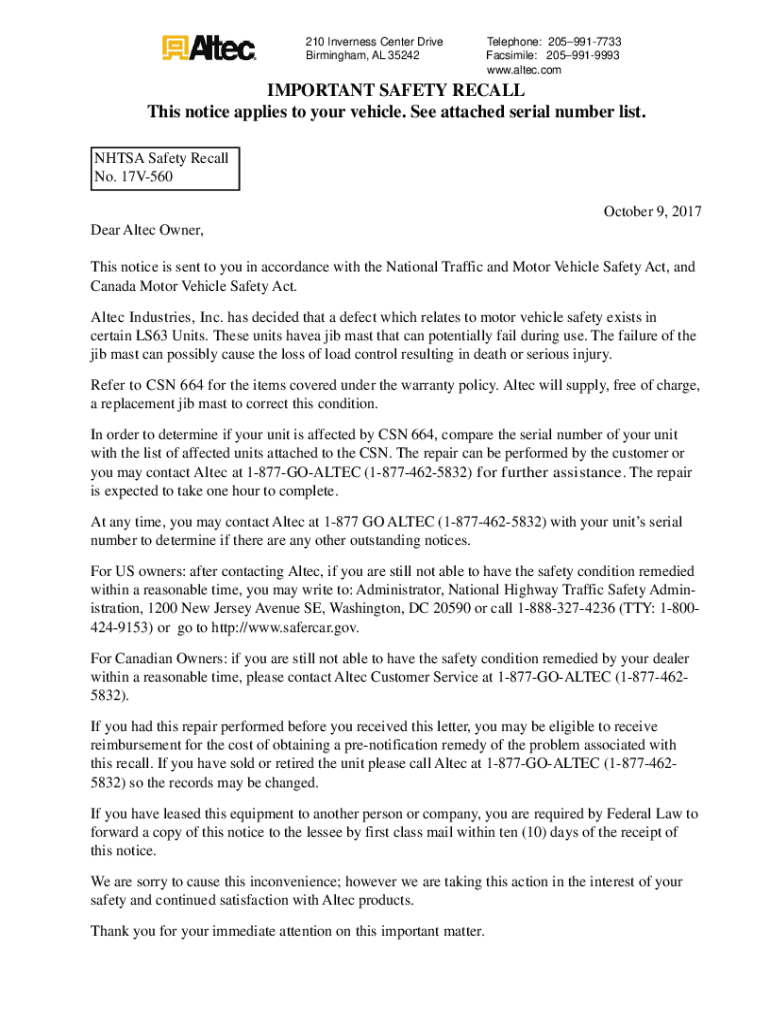 Altec

210 Inverness Center Drive
Birmingham, AL 35242

Telephone: 205–991-7733
Facsimile: 205–991-9993
www.altec.com

IMPORTANT SAFETY RECALL
This notice applies to your vehicle. See attached serial number list.

NHTSA Safety Recall
No. 17V-560

October 9, 2017

Dear Altec Owner,

This notice is sent to you in accordance with the National Traffic and Motor Vehicle Safety Act, and Canada Motor Vehicle Safety Act.

Altec Industries, Inc. has decided that a defect which relates to motor vehicle safety exists in certain LS63 Units. These units havea jib mast that can potentially fail during use. The failure of the jib mast can possibly cause the loss of load control resulting in death or serious injury.

Refer to CSN 664 for the items covered under the warranty policy. Altec will supply, free of charge, a replacement jib mast to correct this condition.

In order to determine if your unit is affected by CSN 664, compare the serial number of your unit with the list of affected units attached to the CSN. The repair can be performed by the customer or you may contact Altec at 1-877-GO-ALTEC (1-877-462-5832) for further assistance. The repair is expected to take one hour to complete.

At any time, you may contact Altec at 1-877 GO ALTEC (1-877-462-5832) with your unit's serial number to determine if there are any other outstanding notices.

For US owners: after contacting Altec, if you are still not able to have the safety condition remedied within a reasonable time, you may write to: Administrator, National Highway Traffic Safety Administration, 1200 New Jersey Avenue SE, Washington, DC 20590 or call 1-888-327-4236 (TTY: 1-800-424-9153) or go to http://www.safercar.gov.

For Canadian Owners: if you are still not able to have the safety condition remedied by your dealer within a reasonable time, please contact Altec Customer Service at 1-877-GO-ALTEC (1-877-462-5832).

If you had this repair performed before you received this letter, you may be eligible to receive reimbursement for the cost of obtaining a pre-notification remedy of the problem associated with this recall. If you have sold or retired the unit please call Altec at 1-877-GO-ALTEC (1-877-462-5832) so the records may be changed.

If you have leased this equipment to another person or company, you are required by Federal Law to forward a copy of this notice to the lessee by first class mail within ten (10) days of the receipt of this notice.

We are sorry to cause this inconvenience; however we are taking this action in the interest of your safety and continued satisfaction with Altec products.

Thank you for your immediate attention on this important matter.